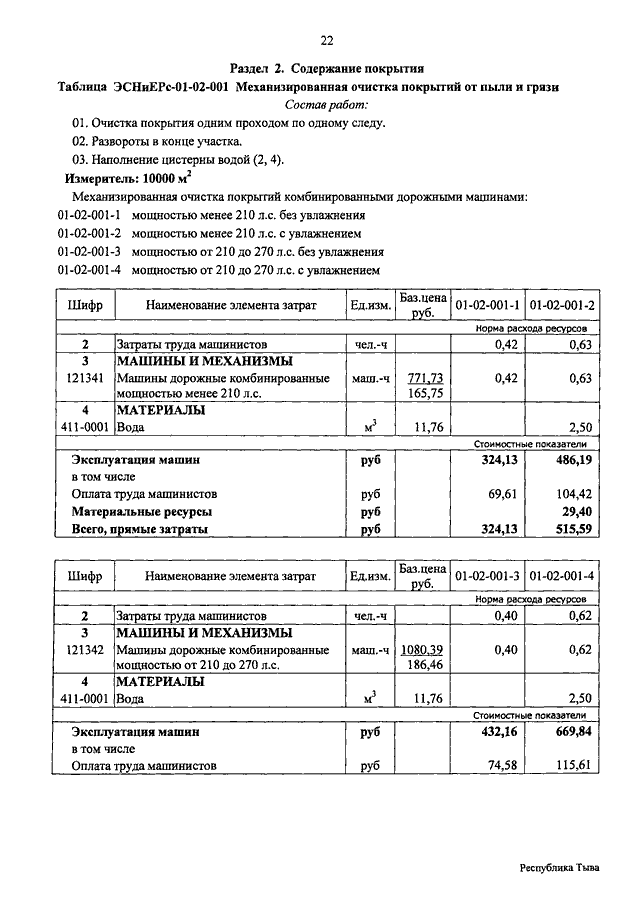 22

Раздел 2. Содержание покрытия

Таблица ЭСНиЕРс-01-02-001 Механизированная очистка покрытий от пыли и грязи

Состав работ:

01. Очистка покрытия одним проходом по одному следу.

02. Развороты в конце участка.

03. Наполнение цистерны водой (2, 4).

Измеритель: 10000 $м^2$

Механизированная очистка покрытий комбинированными дорожными машинами:

01-02-001-1 мощностью менее 210 л.с. без увлажнения

01-02-001-2 мощностью менее 210 л.с. с увлажнением

01-02-001-3 мощностью от 210 до 270 л.с. без увлажнения

01-02-001-4 мощностью от 210 до 270 л.с. с увлажнением

| Шифр | Наименование элемента затрат | Ед.изм. | Баз.цена руб. | 01-02-001-1 | 01-02-001-2 |
|---|---|---|---|---|---|
| | | | | Норма расхода ресурсов | |
| 2 | Затраты труда машинистов | чел.-ч | | 0,42 | 0,63 |
| 3 | МАШИНЫ И МЕХАНИЗМЫ | | | | |
| 121341 | Машины дорожные комбинированные мощностью менее 210 л.с. | маш.-ч | 771,73 165,75 | 0,42 | 0,63 |
| 4 | МАТЕРИАЛЫ | | | | |
| 411-0001 | Вода | $м^3$ | 11,76 | | 2,50 |
| | | | | Стоимостные показатели | |
| | Эксплуатация машин | руб | | 324,13 | 486,19 |
| | в том числе | | | | |
| | Оплата труда машинистов | руб | | 69,61 | 104,42 |
| | Материальные ресурсы | руб | | | 29,40 |
| | Всего, прямые затраты | руб | | 324,13 | 515,59 |

| Шифр | Наименование элемента затрат | Ед.изм. | Баз.цена руб. | 01-02-001-3 | 01-02-001-4 |
|---|---|---|---|---|---|
| | | | | Норма расхода ресурсов | |
| 2 | Затраты труда машинистов | чел.-ч | | 0,40 | 0,62 |
| 3 | МАШИНЫ И МЕХАНИЗМЫ | | | | |
| 121342 | Машины дорожные комбинированные мощностью от 210 до 270 л.с. | маш.-ч | 1080,39 186,46 | 0,40 | 0,62 |
| 4 | МАТЕРИАЛЫ | | | | |
| 411-0001 | Вода | $м^3$ | 11,76 | | 2,50 |
| | | | | Стоимостные показатели | |
| | Эксплуатация машин | руб | | 432,16 | 669,84 |
| | в том числе | | | | |
| | Оплата труда машинистов | руб | | 74,58 | 115,61 |

Республика Тыва